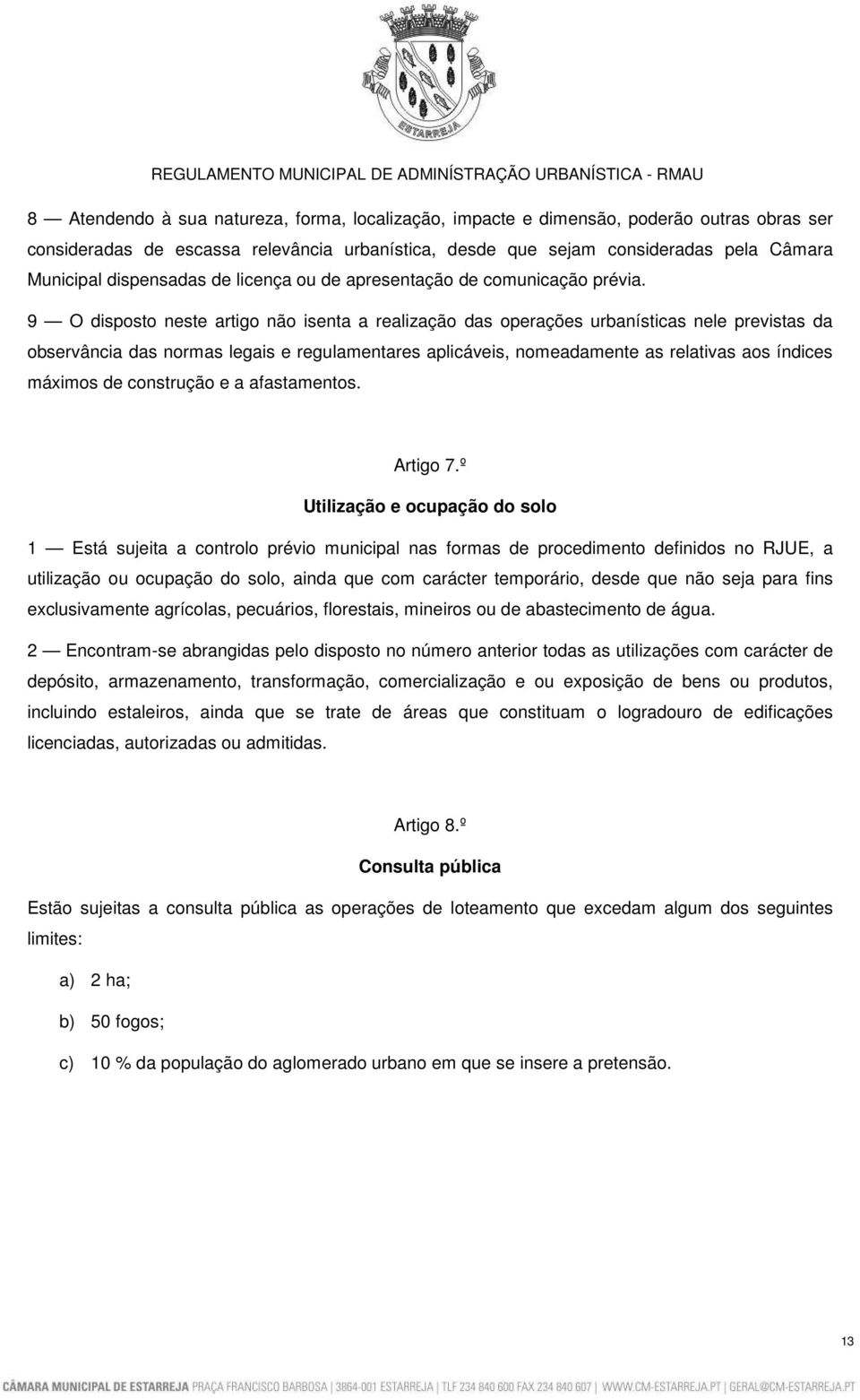 ESTARREJA

REGULAMENTO MUNICIPAL DE ADMINÍSTRAÇÃO URBANÍSTICA - RMAU

8 — Atendendo à sua natureza, forma, localização, impacte e dimensão, poderão outras obras ser consideradas de escassa relevância urbanística, desde que sejam consideradas pela Câmara Municipal dispensadas de licença ou de apresentação de comunicação prévia.

9 — O disposto neste artigo não isenta a realização das operações urbanísticas nele previstas da observância das normas legais e regulamentares aplicáveis, nomeadamente as relativas aos índices máximos de construção e a afastamentos.

Artigo 7.º

Utilização e ocupação do solo

1 — Está sujeita a controlo prévio municipal nas formas de procedimento definidos no RJUE, a utilização ou ocupação do solo, ainda que com carácter temporário, desde que não seja para fins exclusivamente agrícolas, pecuários, florestais, mineiros ou de abastecimento de água.

2 — Encontram-se abrangidas pelo disposto no número anterior todas as utilizações com carácter de depósito, armazenamento, transformação, comercialização e ou exposição de bens ou produtos, incluindo estaleiros, ainda que se trate de áreas que constituam o logradouro de edificações licenciadas, autorizadas ou admitidas.

Artigo 8.º

Consulta pública

Estão sujeitas a consulta pública as operações de loteamento que excedam algum dos seguintes limites:

a) 2 ha;

b) 50 fogos;

c) 10 % da população do aglomerado urbano em que se insere a pretensão.

13

CÂMARA MUNICIPAL DE ESTARREJA PRAÇA FRANCISCO BARBOSA | 3864-001 ESTARREJA | TLF 234 840 600 FAX 234 840 607 | WWW.CM-ESTARREJA.PT | GERAL@CM-ESTARREJA.PT